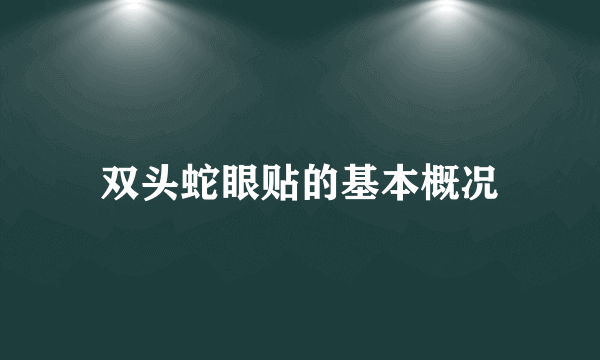 双头蛇眼贴的基本概况